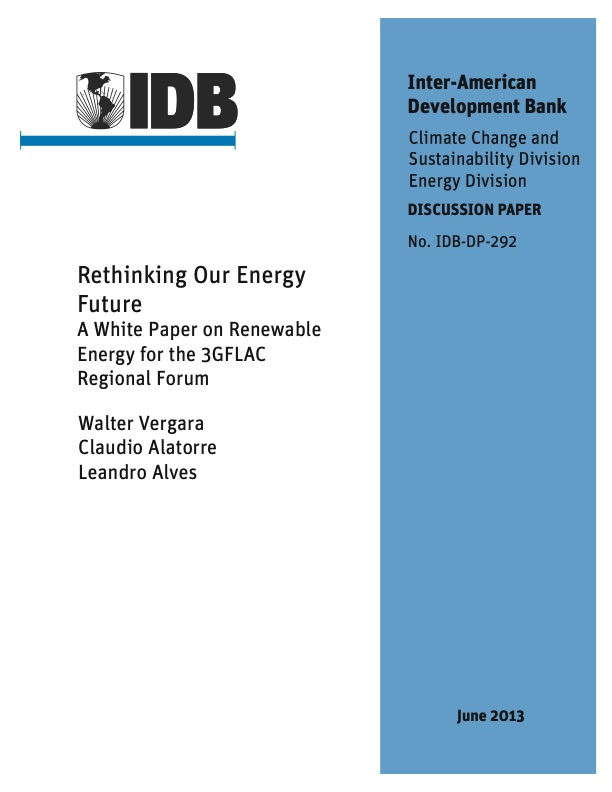 IDB

Rethinking Our Energy Future
A White Paper on Renewable Energy for the 3GFLAC Regional Forum

Walter Vergara
Claudio Alatorre
Leandro Alves

Inter-American Development Bank

Climate Change and Sustainability Division
Energy Division

DISCUSSION PAPER

No. IDB-DP-292

June 2013